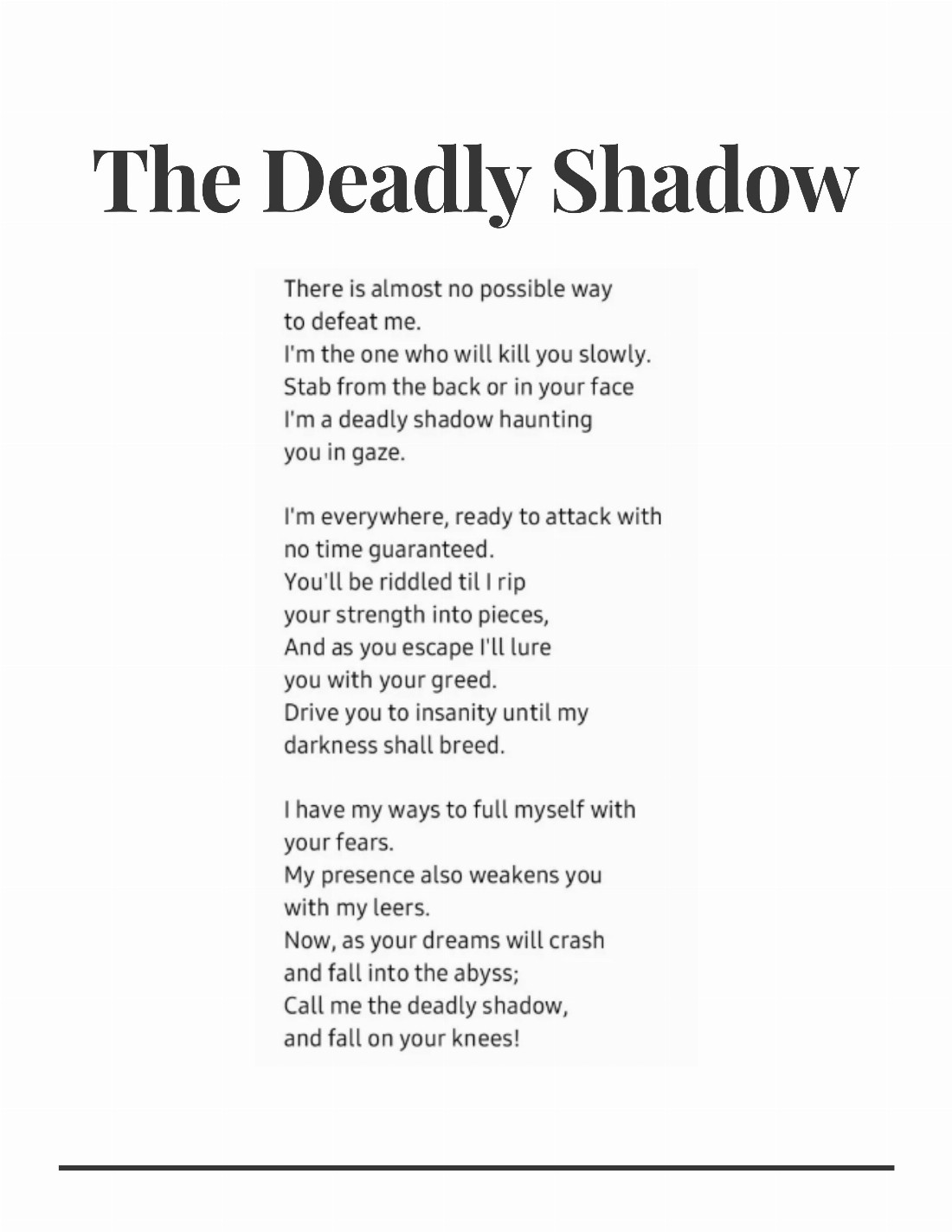 The Deadly Shadow

There is almost no possible way
to defeat me.
I'm the one who will kill you slowly.
Stab from the back or in your face
I'm a deadly shadow haunting
you in gaze.

I'm everywhere, ready to attack with
no time guaranteed.
You'll be riddled til I rip
your strength into pieces,
And as you escape I'll lure
you with your greed.
Drive you to insanity until my
darkness shall breed.

I have my ways to full myself with
your fears.
My presence also weakens you
with my leers.
Now, as your dreams will crash
and fall into the abyss;
Call me the deadly shadow,
and fall on your knees!